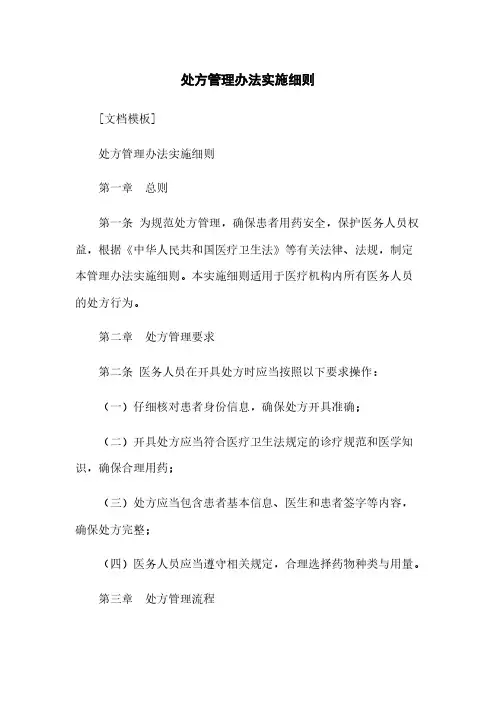 处方管理办法实施细则

[文档模板]

处方管理办法实施细则

第一章　总则

第一条 为规范处方管理，确保患者用药安全，保护医务人员权益，根据《中华人民共和国医疗卫生法》等有关法律、法规，制定本管理办法实施细则。本实施细则适用于医疗机构内所有医务人员的处方行为。

第二章　处方管理要求

第二条 医务人员在开具处方时应当按照以下要求操作：

（一）仔细核对患者身份信息，确保处方开具准确；

（二）开具处方应当符合医疗卫生法规定的诊疗规范和医学知识，确保合理用药；

（三）处方应当包含患者基本信息、医生和患者签字等内容，确保处方完整；

（四）医务人员应当遵守相关规定，合理选择药物种类与用量。

第三章　处方管理流程